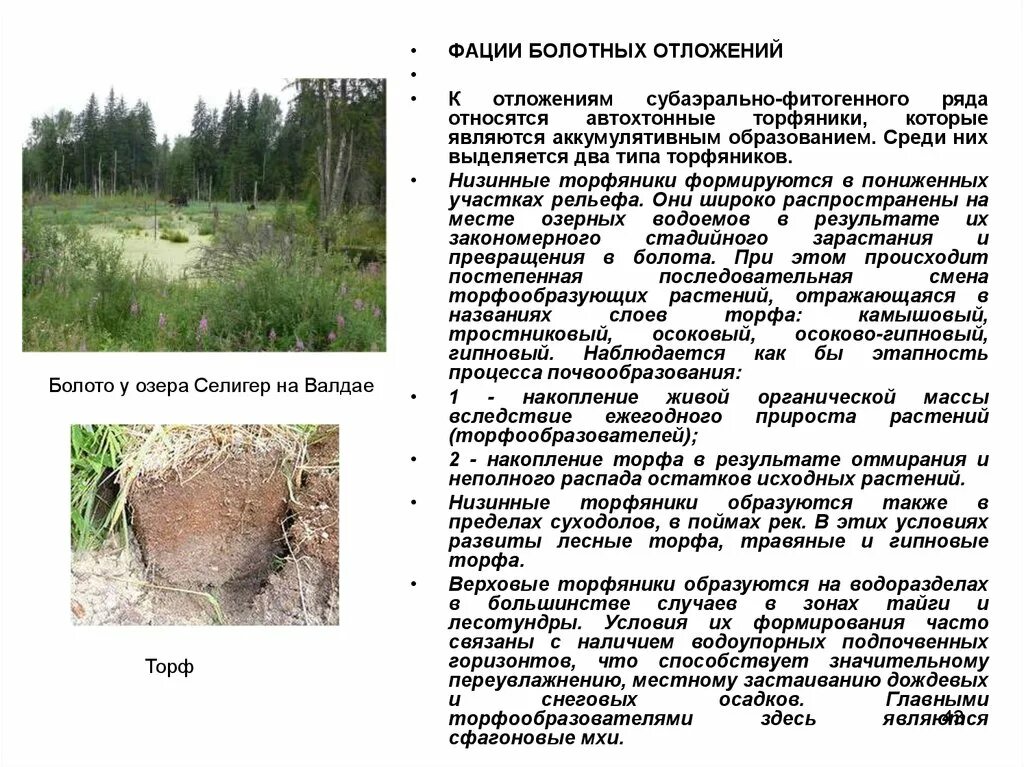 Болото у озера Селигер на Валдае

Торф

• ФАЦИИ БОЛОТНЫХ ОТЛОЖЕНИЙ
•
• К отложениям субаэрально-фитогенного ряда относятся автохтонные торфяники, которые являются аккумулятивным образованием. Среди них выделяется два типа торфяников.
• Низинные торфяники формируются в пониженных участках рельефа. Они широко распространены на месте озерных водоемов в результате их закономерного стадийного зарастания и превращения в болота. При этом происходит постепенная последовательная смена торфообразующих растений, отражающаяся в названиях слоев торфа: камышовый, тростниковый, осоковый, осоково-гипновый, гипновый. Наблюдается как бы этапность процесса почвообразования:
• 1 - накопление живой органической массы вследствие ежегодного прироста растений (торфообразователей);
• 2 - накопление торфа в результате отмирания и неполного распада остатков исходных растений.
• Низинные торфяники образуются также в пределах суходолов, в поймах рек. В этих условиях развиты лесные торфа, травяные и гипновые торфа.
• Верховые торфяники образуются на водоразделах в большинстве случаев в зонах тайги и лесотундры. Условия их формирования часто связаны с наличием водоупорных подпочвенных горизонтов, что способствует значительному переувлажнению, местному застаиванию дождевых и снеговых осадков. Главными торфообразователями здесь являются сфагоновые мхи.

43